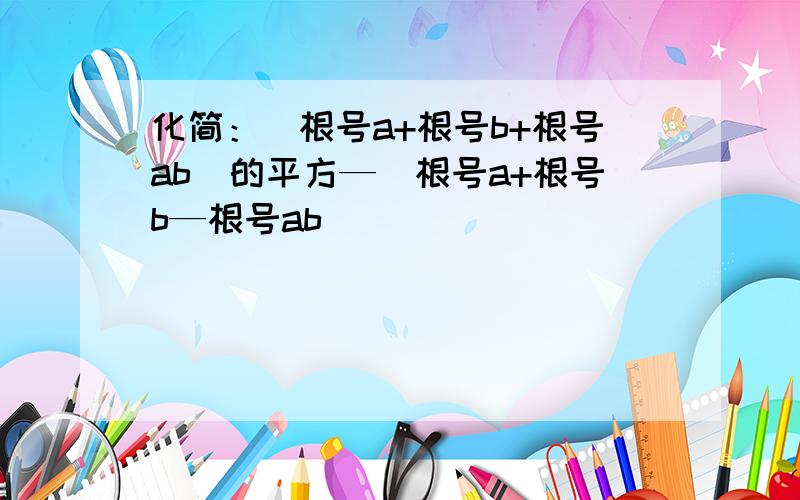 化简：（根号a+根号b+根号ab）的平方—（根号a+根号b—根号ab）